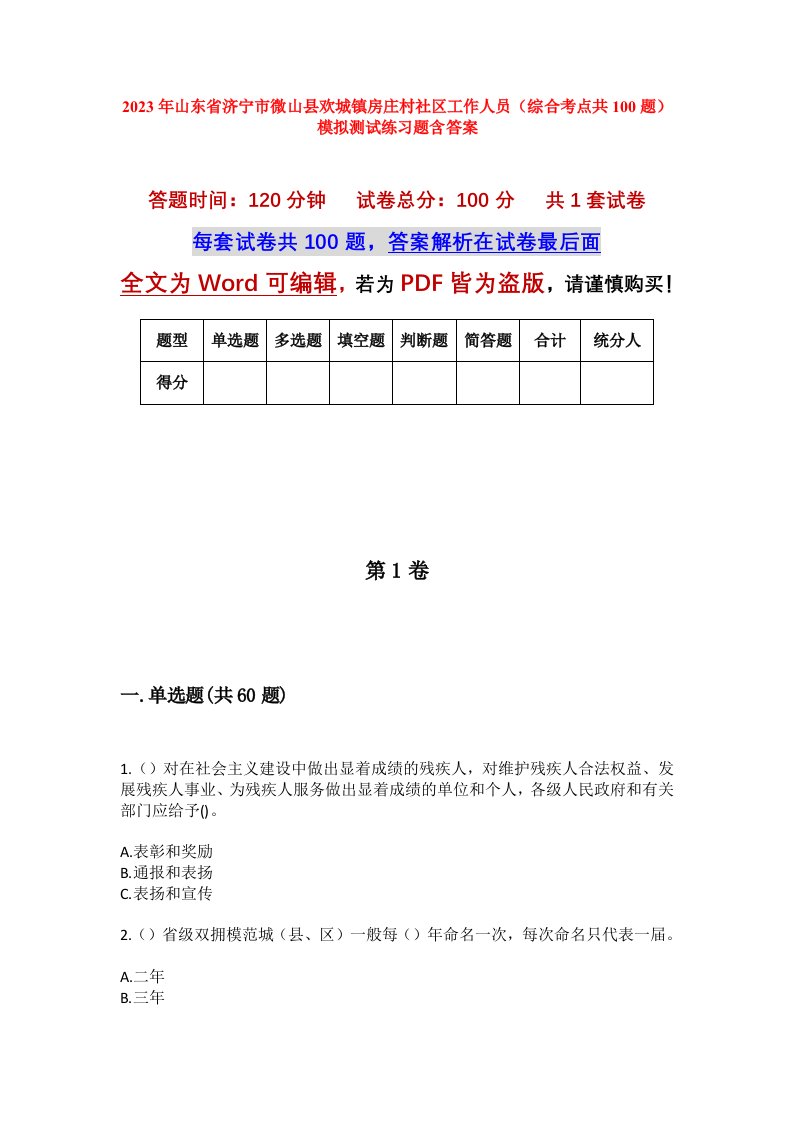 2023年山东省济宁市微山县欢城镇房庄村社区工作人员（综合考点共100题）模拟测试练习题含答案

答题时间：120分钟　试卷总分：100分　共1套试卷

每套试卷共100题，答案解析在试卷最后面

全文为Word可编辑，若为PDF皆为盗版，请谨慎购买！

| 题型 | 单选题 | 多选题 | 填空题 | 判断题 | 简答题 | 合计 | 统分人 |
|---|---|---|---|---|---|---|---|
| 得分 | | | | | | | |

第1卷

一.单选题(共60题)

1.（）对在社会主义建设中做出显着成绩的残疾人，对维护残疾人合法权益、发展残疾人事业、为残疾人服务做出显着成绩的单位和个人，各级人民政府和有关部门应给予()。

A.表彰和奖励
B.通报和表扬
C.表扬和宣传

2.（）省级双拥模范城（县、区）一般每（）年命名一次，每次命名只代表一届。

A.二年
B.三年